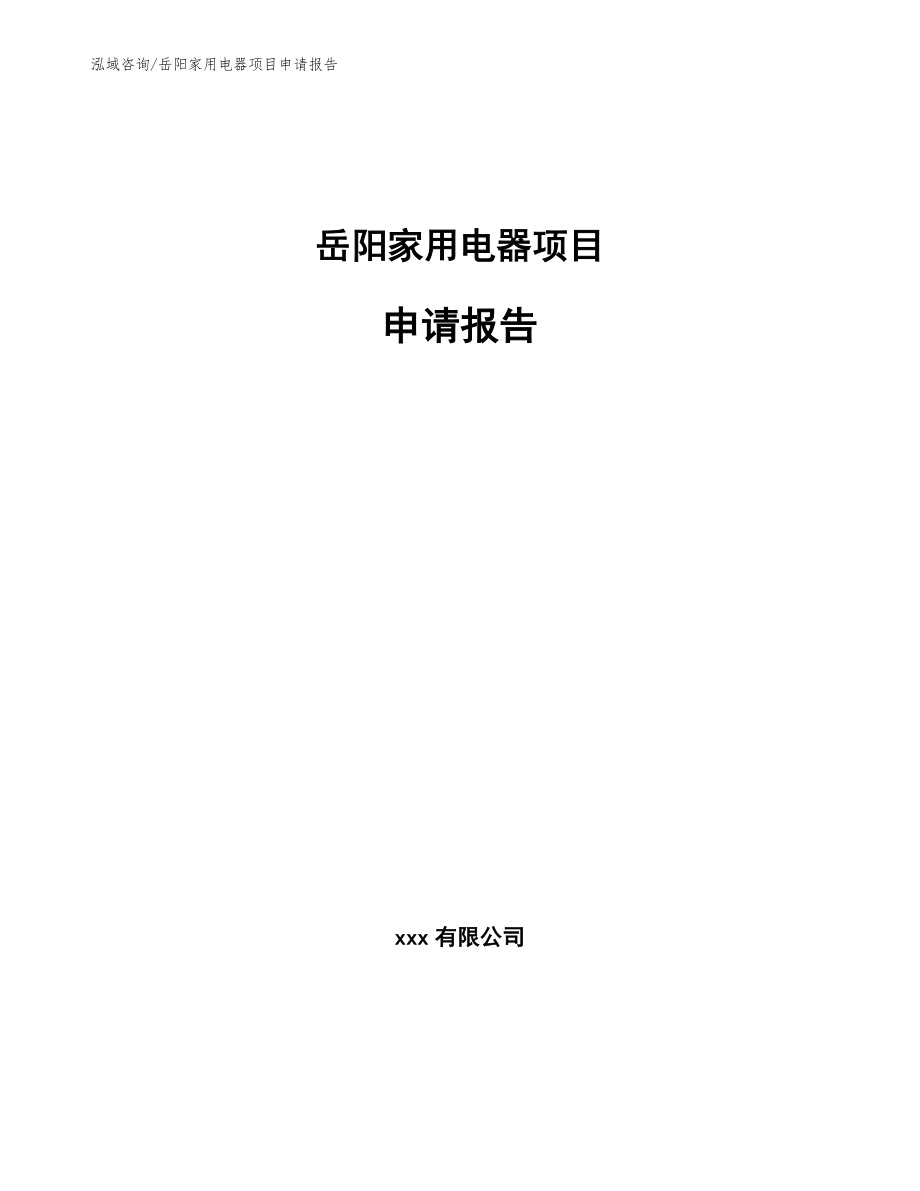 泓域咨询/岳阳家用电器项目申请报告

岳阳家用电器项目

申请报告

xxx 有限公司